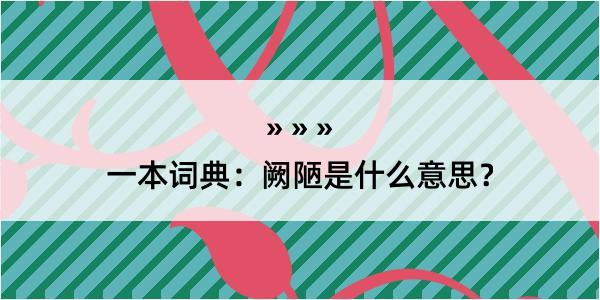 » » »

一本词典：阙陋是什么意思？